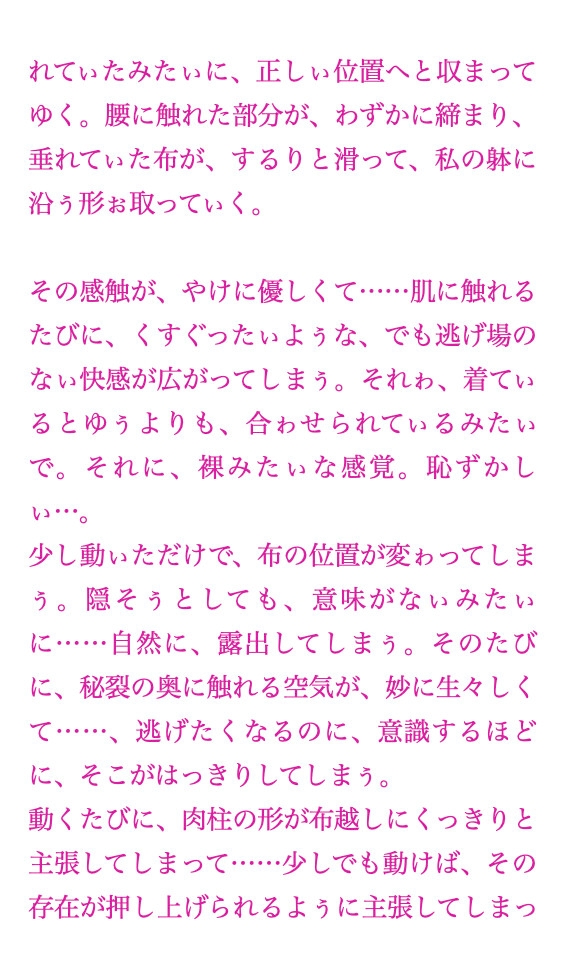 れてぃたみたぃに、正しぃ位置へと収まってゆく。腰に触れた部分が、わずかに締まり、垂れてぃた布が、するりと滑って、私の躰に沿ぅ形ぉ取ってぃく。

その感触が、やけに優しくて……肌に触れるたびに、くすぐったぃよぅな、でも逃げ場のなぃ快感が広がってしまぅ。それゎ、着てぃるとゆぅよりも、合ゎせられてぃるみたぃで。それに、裸みたぃな感覚。恥ずかしぃ…。
少し動ぃただけで、布の位置が変ゎってしまぅ。隠そぅとしても、意味がなぃみたぃに……自然に、露出してしまぅ。そのたびに、秘裂の奥に触れる空気が、妙に生々しくて……、逃げたくなるのに、意識するほどに、そこがはっきりしてしまぅ。
動くたびに、肉柱の形が布越しにくっきりと主張してしまって……少しでも動けば、その存在が押し上げられるよぅに主張してしまっ